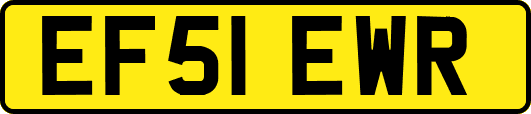 EF51 EWR